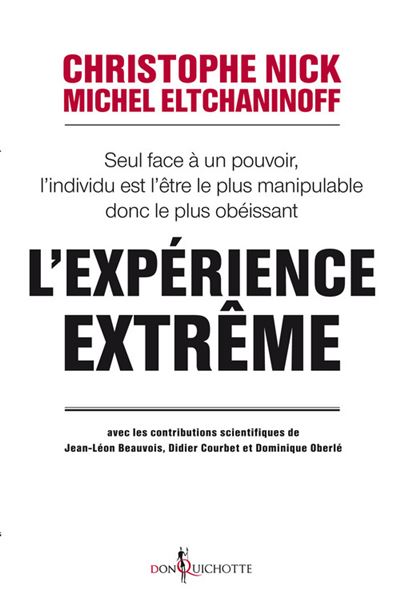 CHRISTOPHE NICK
MICHEL ELTCHANINOFF

Seul face à un pouvoir, l'individu est l'être le plus manipulable donc le plus obéissant

L'EXPÉRIENCE EXTRÊME

avec les contributions scientifiques de
Jean-Léon Beauvois, Didier Courbet et Dominique Oberlé

DON QUICHOTTE